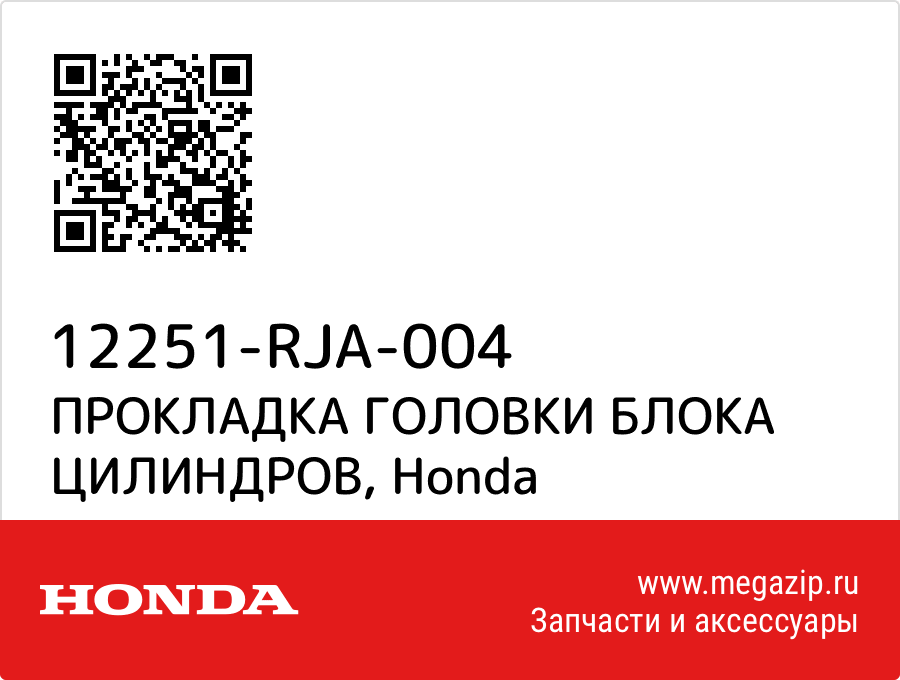 12251-RJA-004

ПРОКЛАДКА ГОЛОВКИ БЛОКА ЦИЛИНДРОВ, Honda

HONDA

www.megazip.ru
Запчасти и аксессуары